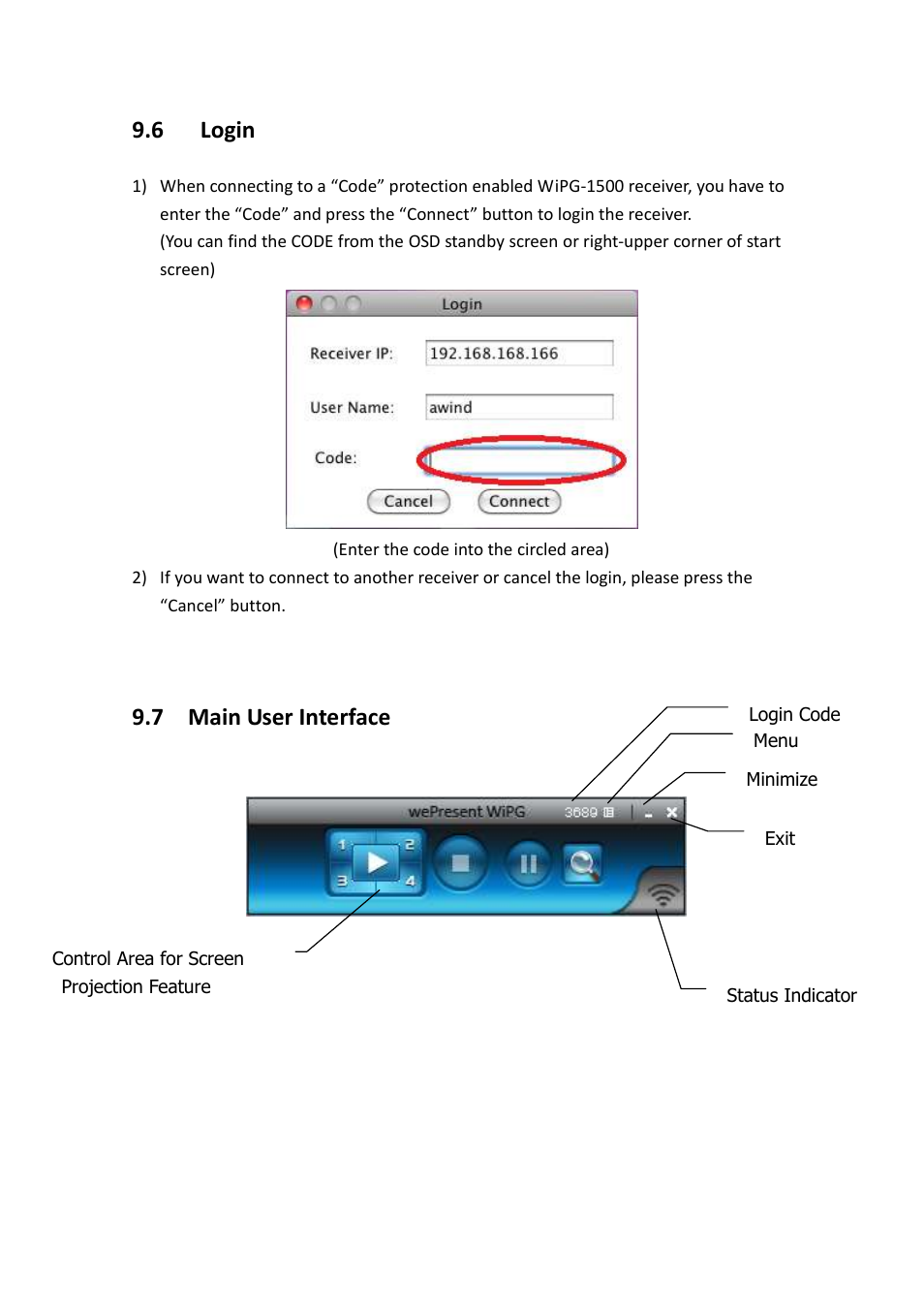 9.6 Login

1) When connecting to a “Code” protection enabled WiPG-1500 receiver, you have to enter the “Code” and press the “Connect” button to login the receiver.
(You can find the CODE from the OSD standby screen or right-upper corner of start screen)

Login

Receiver IP: 192.168.168.166

User Name: awind

Code:

Cancel Connect

(Enter the code into the circled area)

2) If you want to connect to another receiver or cancel the login, please press the “Cancel” button.

9.7 Main User Interface

Login Code
Menu
Minimize
Exit

wePresent WiPG 3689

1 2 3 4

Control Area for Screen Projection Feature

Status Indicator